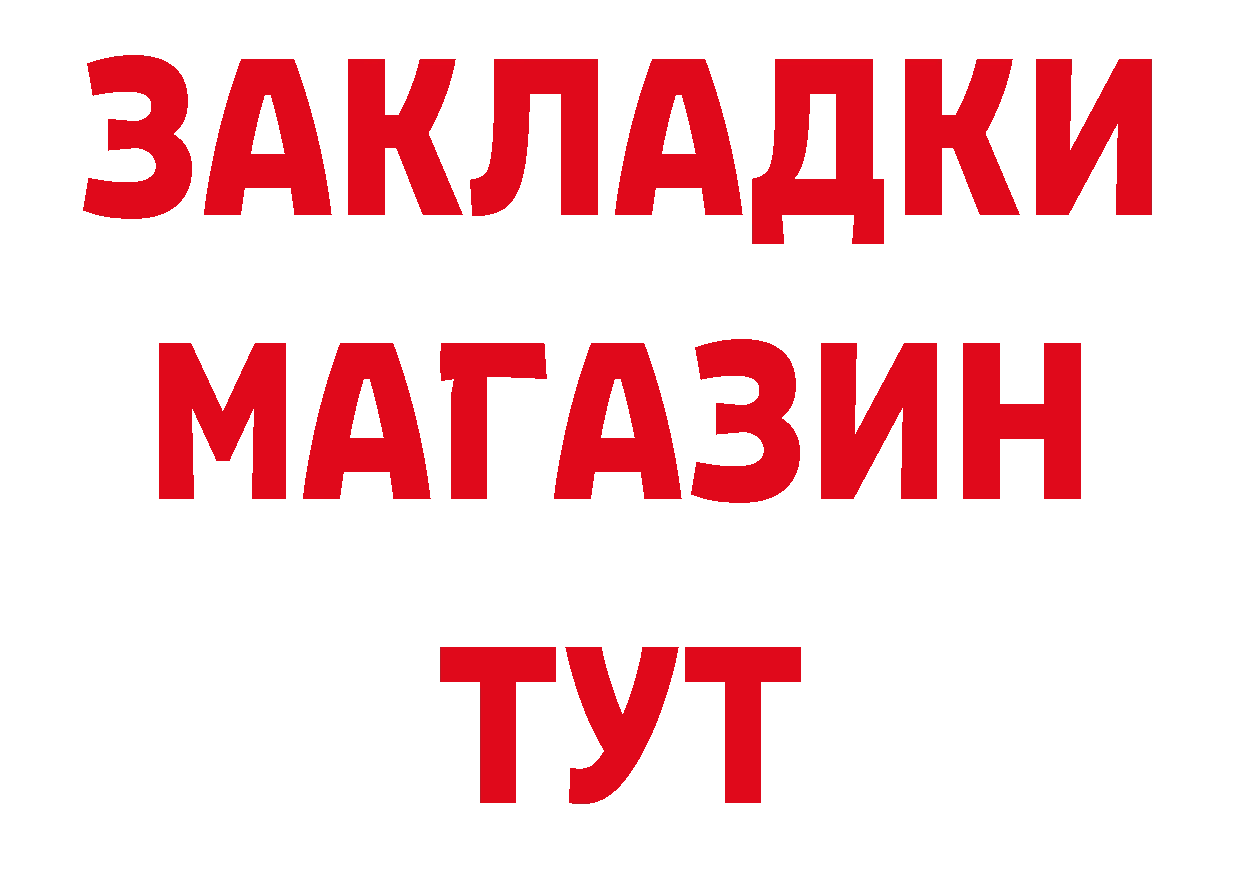 ЗАКЛАДКИ
МАГАЗИН
ТУТ